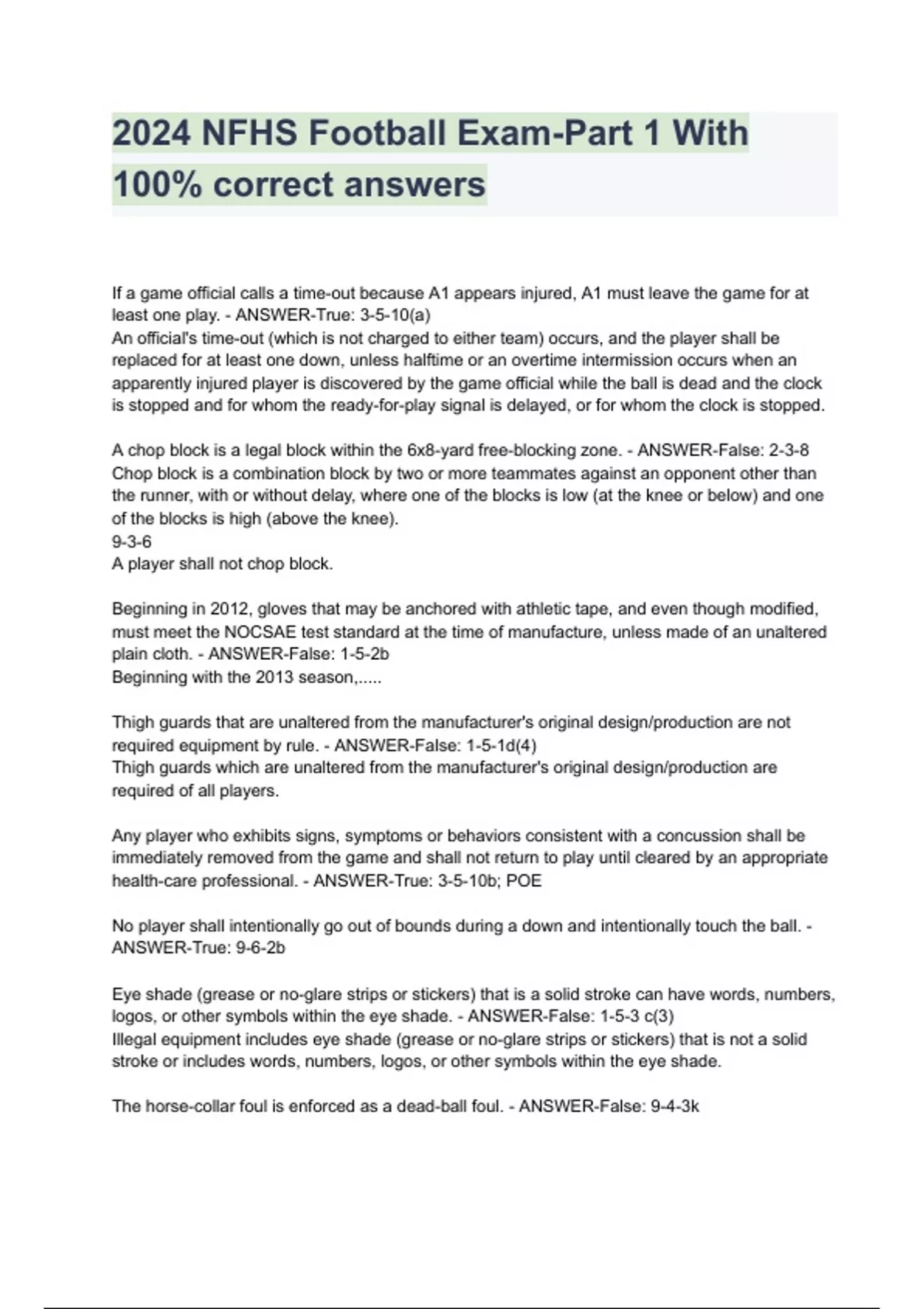 2024 NFHS Football Exam-Part 1 With 100% correct answers

If a game official calls a time-out because A1 appears injured, A1 must leave the game for at least one play. - ANSWER-True: 3-5-10(a)
An official's time-out (which is not charged to either team) occurs, and the player shall be replaced for at least one down, unless halftime or an overtime intermission occurs when an apparently injured player is discovered by the game official while the ball is dead and the clock is stopped and for whom the ready-for-play signal is delayed, or for whom the clock is stopped.

A chop block is a legal block within the 6x8-yard free-blocking zone. - ANSWER-False: 2-3-8
Chop block is a combination block by two or more teammates against an opponent other than the runner, with or without delay, where one of the blocks is low (at the knee or below) and one of the blocks is high (above the knee).
9-3-6
A player shall not chop block.

Beginning in 2012, gloves that may be anchored with athletic tape, and even though modified, must meet the NOCSAE test standard at the time of manufacture, unless made of an unaltered plain cloth. - ANSWER-False: 1-5-2b
Beginning with the 2013 season,.....

Thigh guards that are unaltered from the manufacturer's original design/production are not required equipment by rule. - ANSWER-False: 1-5-1d(4)
Thigh guards which are unaltered from the manufacturer's original design/production are required of all players.

Any player who exhibits signs, symptoms or behaviors consistent with a concussion shall be immediately removed from the game and shall not return to play until cleared by an appropriate health-care professional. - ANSWER-True: 3-5-10b; POE

No player shall intentionally go out of bounds during a down and intentionally touch the ball. - ANSWER-True: 9-6-2b

Eye shade (grease or no-glare strips or stickers) that is a solid stroke can have words, numbers, logos, or other symbols within the eye shade. - ANSWER-False: 1-5-3 c(3)
Illegal equipment includes eye shade (grease or no-glare strips or stickers) that is not a solid stroke or includes words, numbers, logos, or other symbols within the eye shade.

The horse-collar foul is enforced as a dead-ball foul. - ANSWER-False: 9-4-3k